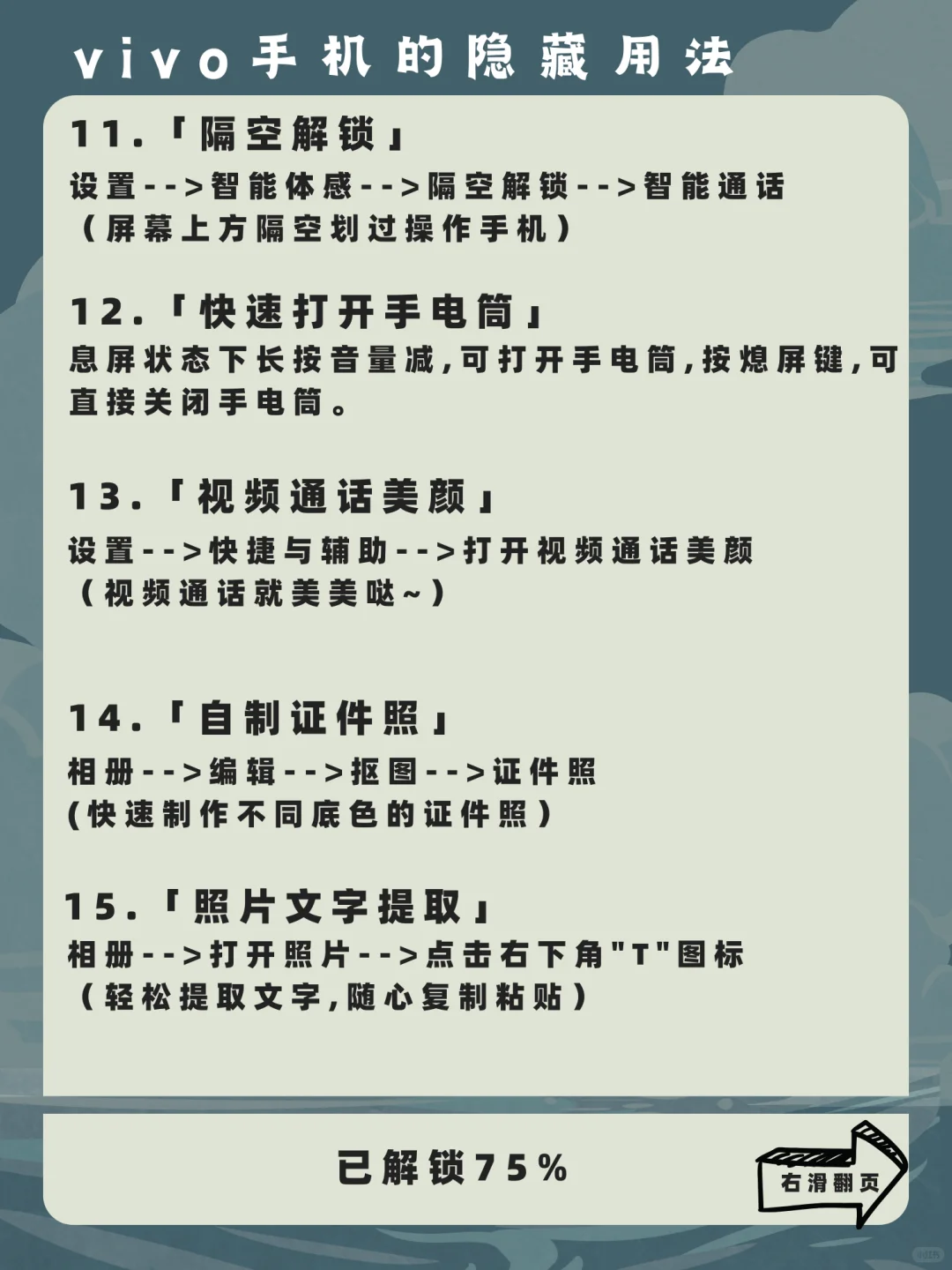 vivo手机的隐藏用法

11.「隔空解锁」
设置-->智能体感-->隔空解锁-->智能通话
（屏幕上方隔空划过操作手机）

12.「快速打开手电筒」
息屏状态下长按音量减,可打开手电筒,按熄屏键,可直接关闭手电筒。

13.「视频通话美颜」
设置-->快捷与辅助-->打开视频通话美颜
（视频通话就美美哒~）

14.「自制证件照」
相册-->编辑-->抠图-->证件照
(快速制作不同底色的证件照）

15.「照片文字提取」
相册-->打开照片-->点击右下角"T"图标
（轻松提取文字,随心复制粘贴）

已解锁75%

右滑翻页